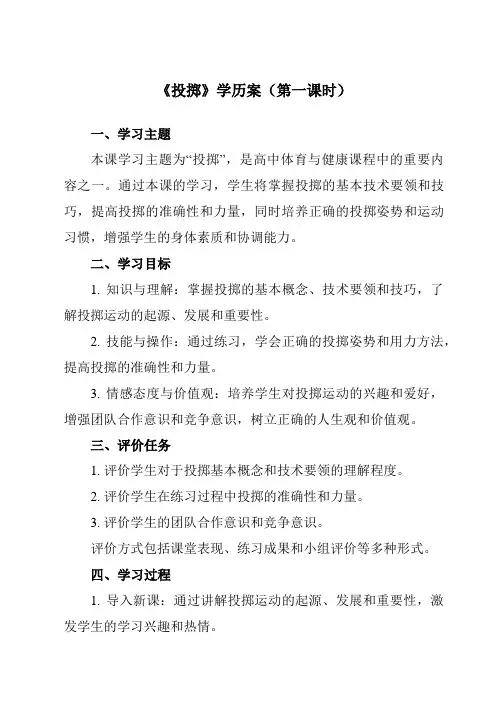 《投掷》学历案（第一课时）

一、学习主题

本课学习主题为“投掷”，是高中体育与健康课程中的重要内容之一。通过本课的学习，学生将掌握投掷的基本技术要领和技巧，提高投掷的准确性和力量，同时培养正确的投掷姿势和运动习惯，增强学生的身体素质和协调能力。

二、学习目标

1. 知识与理解：掌握投掷的基本概念、技术要领和技巧，了解投掷运动的起源、发展和重要性。

2. 技能与操作：通过练习，学会正确的投掷姿势和用力方法，提高投掷的准确性和力量。

3. 情感态度与价值观：培养学生对投掷运动的兴趣和爱好，增强团队合作意识和竞争意识，树立正确的人生观和价值观。

三、评价任务

1. 评价学生对于投掷基本概念和技术要领的理解程度。

2. 评价学生在练习过程中投掷的准确性和力量。

3. 评价学生的团队合作意识和竞争意识。

评价方式包括课堂表现、练习成果和小组评价等多种形式。

四、学习过程

1. 导入新课：通过讲解投掷运动的起源、发展和重要性，激发学生的学习兴趣和热情。